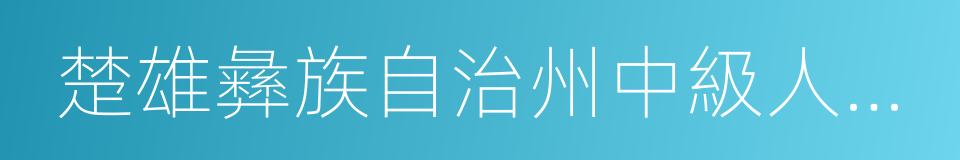 楚雄彝族自治州中級人...